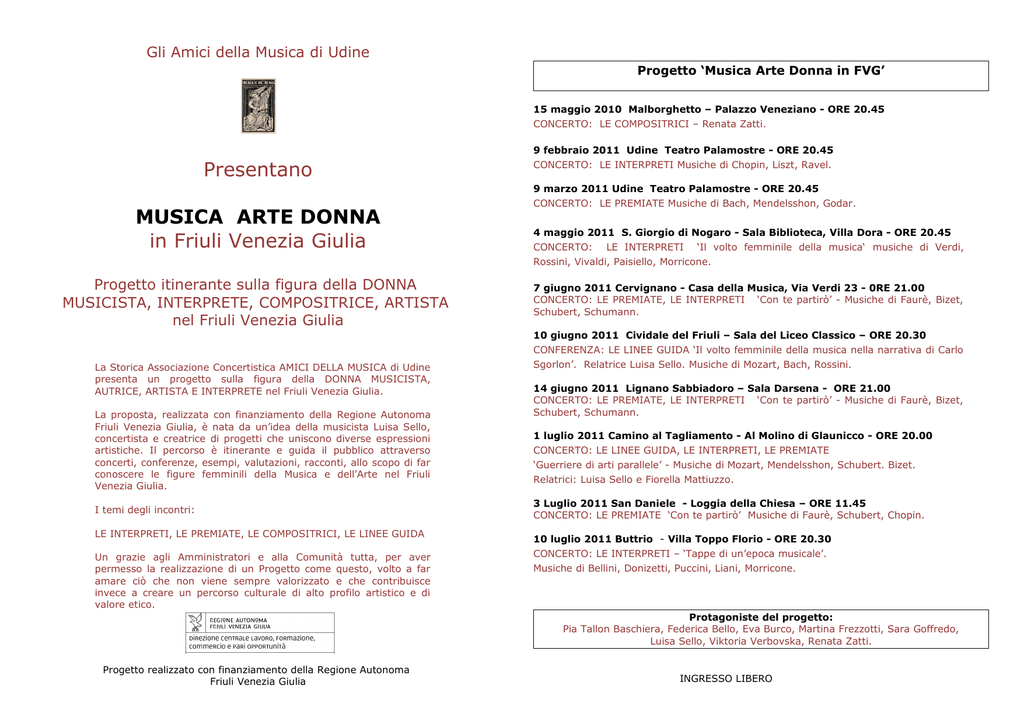 Gli Amici della Musica di Udine

Presentano

MUSICA ARTE DONNA
in Friuli Venezia Giulia

Progetto itinerante sulla figura della DONNA MUSICISTA, INTERPRETE, COMPOSITRICE, ARTISTA nel Friuli Venezia Giulia

La Storica Associazione Concertistica AMICI DELLA MUSICA di Udine presenta un progetto sulla figura della DONNA MUSICISTA, AUTRICE, ARTISTA E INTERPRETE nel Friuli Venezia Giulia.

La proposta, realizzata con finanziamento della Regione Autonoma Friuli Venezia Giulia, è nata da un'idea della musicista Luisa Sello, concertista e creatrice di progetti che uniscono diverse espressioni artistiche. Il percorso è itinerante e guida il pubblico attraverso concerti, conferenze, esempi, valutazioni, racconti, allo scopo di far conoscere le figure femminili della Musica e dell'Arte nel Friuli Venezia Giulia.

I temi degli incontri:

LE INTERPRETI, LE PREMIATE, LE COMPOSITRICI, LE LINEE GUIDA

Un grazie agli Amministratori e alla Comunità tutta, per aver permesso la realizzazione di un Progetto come questo, volto a far amare ciò che non viene sempre valorizzato e che contribuisce invece a creare un percorso culturale di alto profilo artistico e di valore etico.

REGIONE AUTONOMA FRIULI VENEZIA GIULIA
DIREZIONE CENTRALE LAVORO, FORMAZIONE, COMMERCIO E PARI OPPORTUNITÀ

Progetto realizzato con finanziamento della Regione Autonoma Friuli Venezia Giulia

Progetto 'Musica Arte Donna in FVG'

15 maggio 2010 Malborghetto – Palazzo Veneziano - ORE 20.45
CONCERTO: LE COMPOSITRICI – Renata Zatti.

9 febbraio 2011 Udine Teatro Palamostre - ORE 20.45
CONCERTO: LE INTERPRETI Musiche di Chopin, Liszt, Ravel.

9 marzo 2011 Udine Teatro Palamostre - ORE 20.45
CONCERTO: LE PREMIATE Musiche di Bach, Mendelsshon, Godar.

4 maggio 2011 S. Giorgio di Nogaro - Sala Biblioteca, Villa Dora - ORE 20.45
CONCERTO: LE INTERPRETI 'Il volto femminile della musica' musiche di Verdi, Rossini, Vivaldi, Paisiello, Morricone.

7 giugno 2011 Cervignano - Casa della Musica, Via Verdi 23 - 0RE 21.00
CONCERTO: LE PREMIATE, LE INTERPRETI 'Con te partirò' - Musiche di Faurè, Bizet, Schubert, Schumann.

10 giugno 2011 Cividale del Friuli – Sala del Liceo Classico – ORE 20.30
CONFERENZA: LE LINEE GUIDA 'Il volto femminile della musica nella narrativa di Carlo Sgorlon'. Relatrice Luisa Sello. Musiche di Mozart, Bach, Rossini.

14 giugno 2011 Lignano Sabbiadoro – Sala Darsena - ORE 21.00
CONCERTO: LE PREMIATE, LE INTERPRETI 'Con te partirò' - Musiche di Faurè, Bizet, Schubert, Schumann.

1 luglio 2011 Camino al Tagliamento - Al Molino di Glaunicco - ORE 20.00
CONCERTO: LE LINEE GUIDA, LE INTERPRETI, LE PREMIATE
'Guerriere di arti parallele' - Musiche di Mozart, Mendelsshon, Schubert. Bizet.
Relatrici: Luisa Sello e Fiorella Mattiuzzo.

3 Luglio 2011 San Daniele - Loggia della Chiesa – ORE 11.45
CONCERTO: LE PREMIATE 'Con te partirò' Musiche di Faurè, Schubert, Chopin.

10 luglio 2011 Buttrio - Villa Toppo Florio - ORE 20.30
CONCERTO: LE INTERPRETI – 'Tappe di un'epoca musicale'.
Musiche di Bellini, Donizetti, Puccini, Liani, Morricone.

Protagoniste del progetto:
Pia Tallon Baschiera, Federica Bello, Eva Burco, Martina Frezzotti, Sara Goffredo, Luisa Sello, Viktoria Verbovska, Renata Zatti.

INGRESSO LIBERO